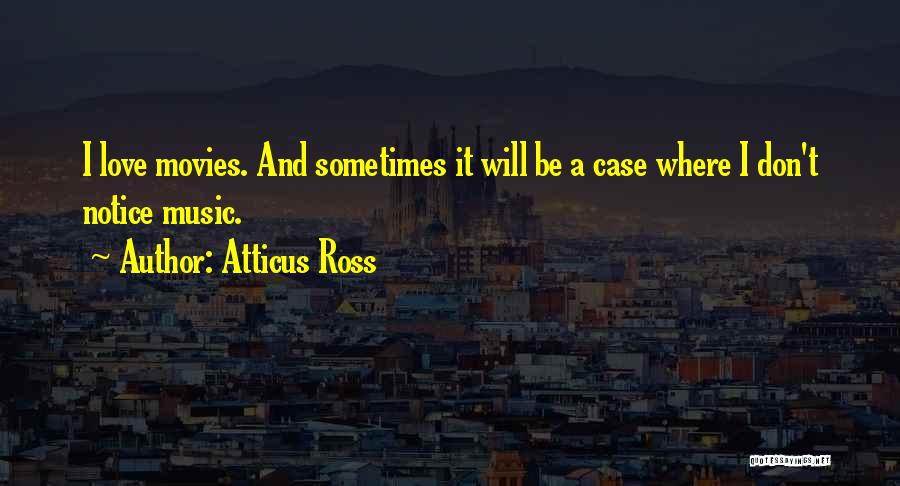 I love movies. And sometimes it will be a case where I don't notice music.

~ Author: Atticus Ross

QUOTESSAYINGS.NET